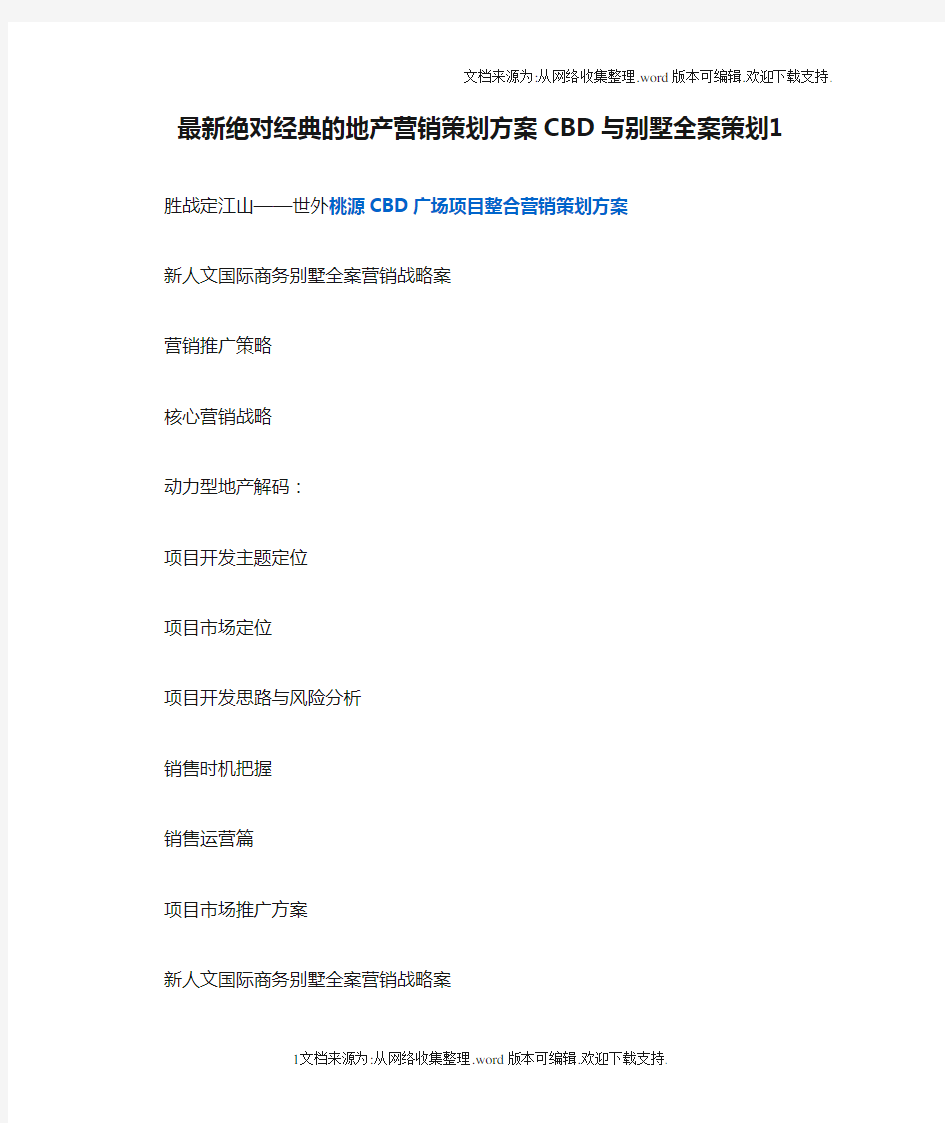 文档来源为:从网络收集整理.word版本可编辑.欢迎下载支持.

最新绝对经典的地产营销策划方案CBD与别墅全案策划1

胜战定江山——世外桃源CBD广场项目整合营销策划方案

新人文国际商务别墅全案营销战略案

营销推广策略

核心营销战略

动力型地产解码：

项目开发主题定位

项目市场定位

项目开发思路与风险分析

销售时机把握

销售运营篇

项目市场推广方案

新人文国际商务别墅全案营销战略案

1文档来源为:从网络收集整理.word版本可编辑.欢迎下载支持.